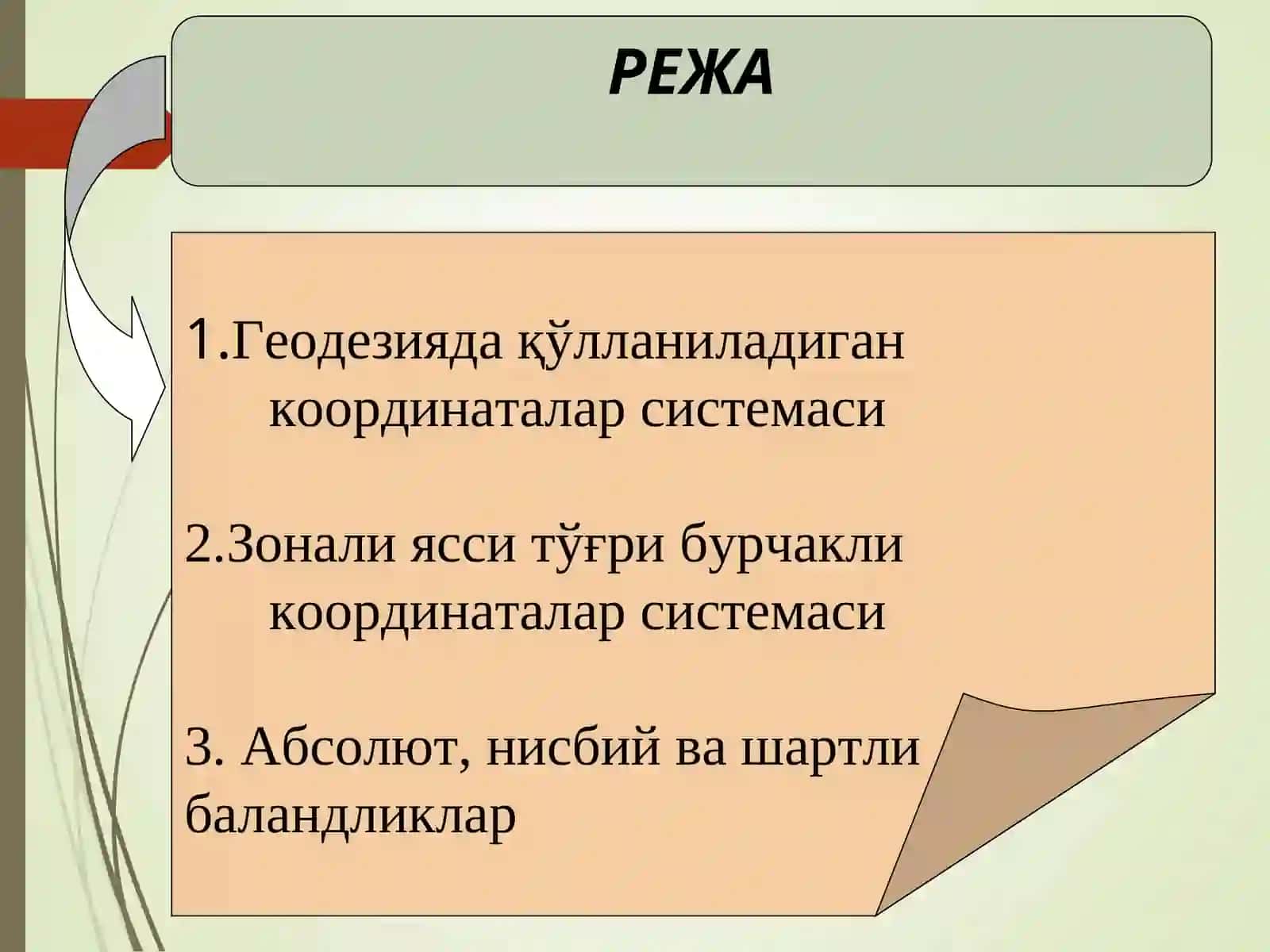 РЕЖА

1.Геодезияда қўлланиладиган координаталар системаси

2.Зонали ясси тўғри бурчакли координаталар системаси

3. Абсолют, нисбий ва шартли баландликлар